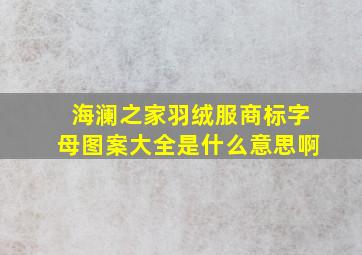 海澜之家羽绒服商标字母图案大全是什么意思啊